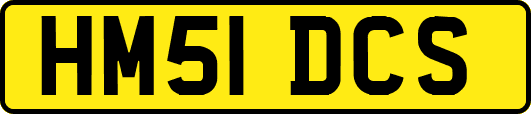 HM51 DCS